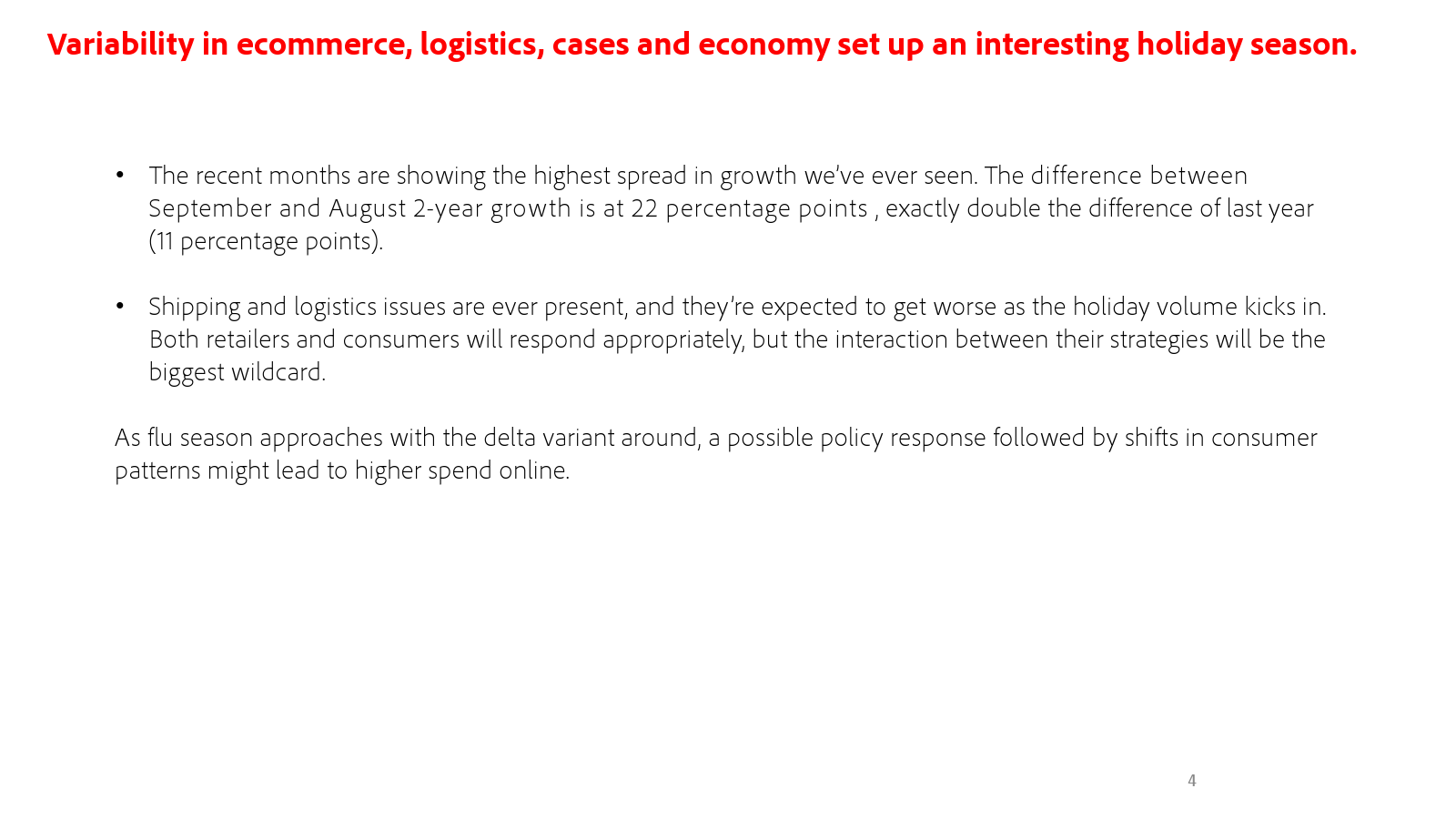 Variability in ecommerce, logistics, cases and economy set up an interesting holiday season.

• The recent months are showing the highest spread in growth we've ever seen. The difference between September and August 2-year growth is at 22 percentage points , exactly double the difference of last year (11 percentage points).

• Shipping and logistics issues are ever present, and they're expected to get worse as the holiday volume kicks in. Both retailers and consumers will respond appropriately, but the interaction between their strategies will be the biggest wildcard.

As flu season approaches with the delta variant around, a possible policy response followed by shifts in consumer patterns might lead to higher spend online.

4